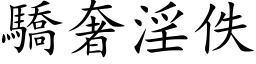 驕奢淫佚